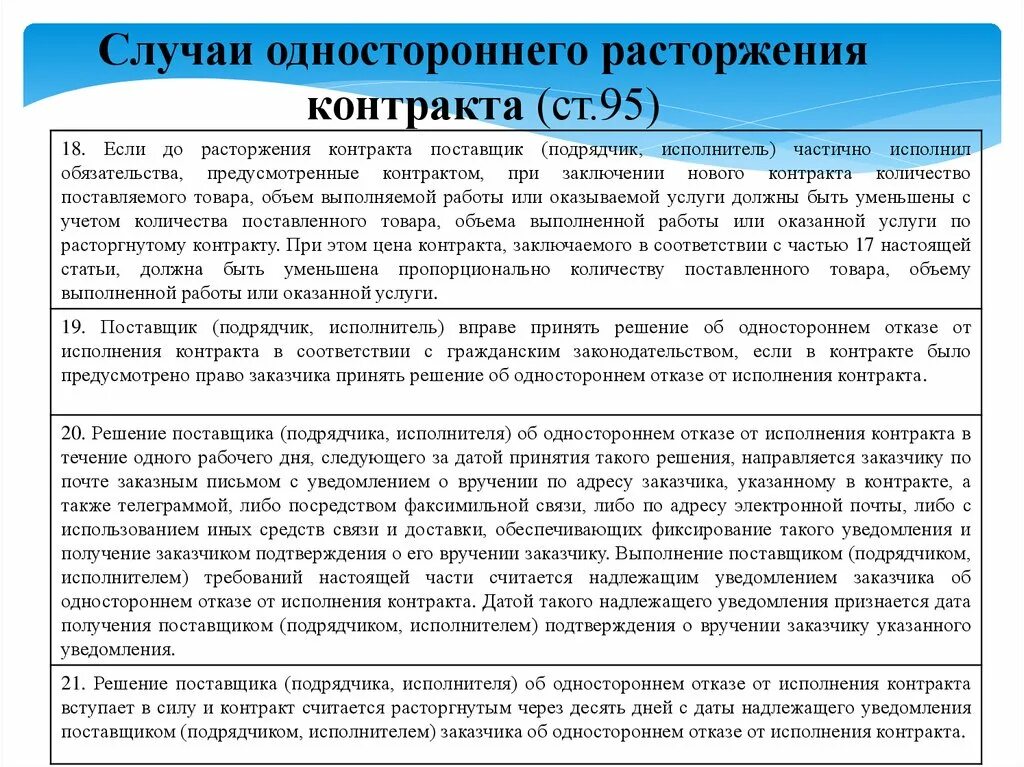 Случаи одностороннего расторжения контракта (ст.95)

| |
|---|
| 18. Если до расторжения контракта поставщик (подрядчик, исполнитель) частично исполнил обязательства, предусмотренные контрактом, при заключении нового контракта количество поставляемого товара, объем выполняемой работы или оказываемой услуги должны быть уменьшены с учетом количества поставленного товара, объема выполненной работы или оказанной услуги по расторгнутому контракту. При этом цена контракта, заключаемого в соответствии с частью 17 настоящей статьи, должна быть уменьшена пропорционально количеству поставленного товара, объему выполненной работы или оказанной услуги. |
| 19. Поставщик (подрядчик, исполнитель) вправе принять решение об одностороннем отказе от исполнения контракта в соответствии с гражданским законодательством, если в контракте было предусмотрено право заказчика принять решение об одностороннем отказе от исполнения контракта. |
| 20. Решение поставщика (подрядчика, исполнителя) об одностороннем отказе от исполнения контракта в течение одного рабочего дня, следующего за датой принятия такого решения, направляется заказчику по почте заказным письмом с уведомлением о вручении по адресу заказчика, указанному в контракте, а также телеграммой, либо посредством факсимильной связи, либо по адресу электронной почты, либо с использованием иных средств связи и доставки, обеспечивающих фиксирование такого уведомления и получение заказчиком подтверждения о его вручении заказчику. Выполнение поставщиком (подрядчиком, исполнителем) требований настоящей части считается надлежащим уведомлением заказчика об одностороннем отказе от исполнения контракта. Датой такого надлежащего уведомления признается дата получения поставщиком (подрядчиком, исполнителем) подтверждения о вручении заказчику указанного уведомления. |
| 21. Решение поставщика (подрядчика, исполнителя) об одностороннем отказе от исполнения контракта вступает в силу и контракт считается расторгнутым через десять дней с даты надлежащего уведомления поставщиком (подрядчиком, исполнителем) заказчика об одностороннем отказе от исполнения контракта. |